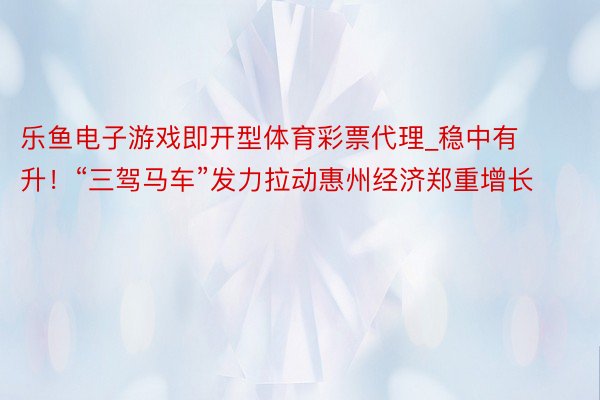 乐鱼电子游戏即开型体育彩票代理_稳中有升！“三驾马车”发力拉动惠州经济郑重增长